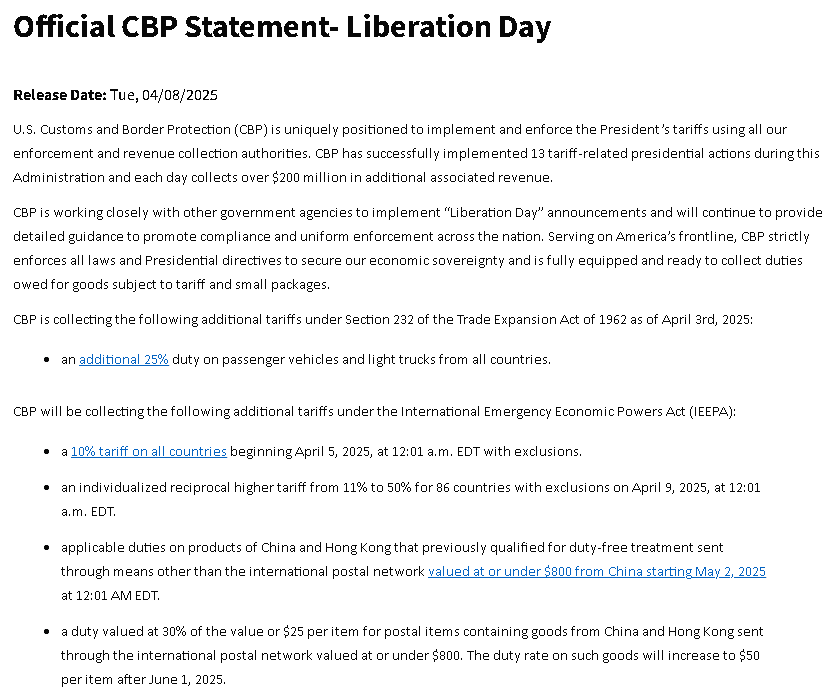 Official CBP Statement- Liberation Day

Release Date: Tue, 04/08/2025

U.S. Customs and Border Protection (CBP) is uniquely positioned to implement and enforce the President's tariffs using all our enforcement and revenue collection authorities. CBP has successfully implemented 13 tariff-related presidential actions during this Administration and each day collects over $200 million in additional associated revenue.

CBP is working closely with other government agencies to implement "Liberation Day" announcements and will continue to provide detailed guidance to promote compliance and uniform enforcement across the nation. Serving on America's frontline, CBP strictly enforces all laws and Presidential directives to secure our economic sovereignty and is fully equipped and ready to collect duties owed for goods subject to tariff and small packages.

CBP is collecting the following additional tariffs under Section 232 of the Trade Expansion Act of 1962 as of April 3rd, 2025:

• an additional 25% duty on passenger vehicles and light trucks from all countries.

CBP will be collecting the following additional tariffs under the International Emergency Economic Powers Act (IEEPA):

• a 10% tariff on all countries beginning April 5, 2025, at 12:01 a.m. EDT with exclusions.

• an individualized reciprocal higher tariff from 11% to 50% for 86 countries with exclusions on April 9, 2025, at 12:01 a.m. EDT.

• applicable duties on products of China and Hong Kong that previously qualified for duty-free treatment sent through means other than the international postal network valued at or under $800 from China starting May 2, 2025 at 12:01 AM EDT.

• a duty valued at 30% of the value or $25 per item for postal items containing goods from China and Hong Kong sent through the international postal network valued at or under $800. The duty rate on such goods will increase to $50 per item after June 1, 2025.